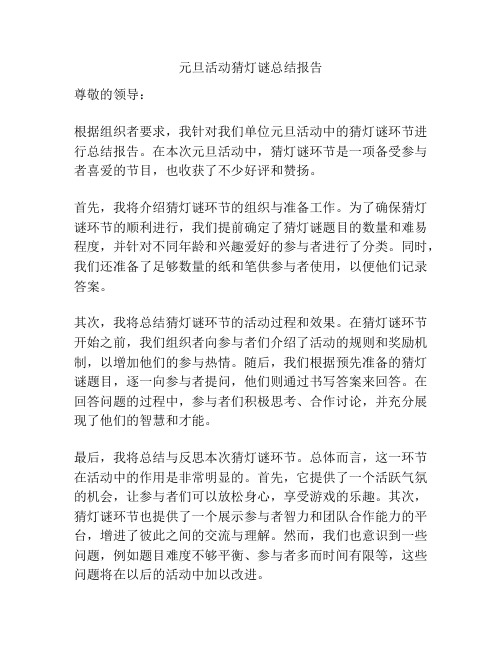 元旦活动猜灯谜总结报告

尊敬的领导：

根据组织者要求，我针对我们单位元旦活动中的猜灯谜环节进行总结报告。在本次元旦活动中，猜灯谜环节是一项备受参与者喜爱的节目，也收获了不少好评和赞扬。

首先，我将介绍猜灯谜环节的组织与准备工作。为了确保猜灯谜环节的顺利进行，我们提前确定了猜灯谜题目的数量和难易程度，并针对不同年龄和兴趣爱好的参与者进行了分类。同时，我们还准备了足够数量的纸和笔供参与者使用，以便他们记录答案。

其次，我将总结猜灯谜环节的活动过程和效果。在猜灯谜环节开始之前，我们组织者向参与者们介绍了活动的规则和奖励机制，以增加他们的参与热情。随后，我们根据预先准备的猜灯谜题目，逐一向参与者提问，他们则通过书写答案来回答。在回答问题的过程中，参与者们积极思考、合作讨论，并充分展现了他们的智慧和才能。

最后，我将总结与反思本次猜灯谜环节。总体而言，这一环节在活动中的作用是非常明显的。首先，它提供了一个活跃气氛的机会，让参与者们可以放松身心，享受游戏的乐趣。其次，猜灯谜环节也提供了一个展示参与者智力和团队合作能力的平台，增进了彼此之间的交流与理解。然而，我们也意识到一些问题，例如题目难度不够平衡、参与者多而时间有限等，这些问题将在以后的活动中加以改进。